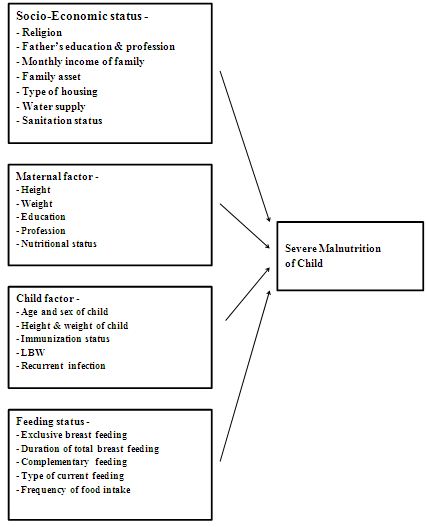 Socio-Economic status -
- Religion
- Father's education & profession
- Monthly income of family
- Family asset
- Type of housing
- Water supply
- Sanitation status

Maternal factor -
- Height
- Weight
- Education
- Profession
- Nutritional status

Child factor -
- Age and sex of child
- Height & weight of child
- Immunization status
- LBW
- Recurrent infection

Feeding status -
- Exclusive breast feeding
- Duration of total breast feeding
- Complementary feeding
- Type of current feeding
- Frequency of food intake

Severe Malnutrition of Child